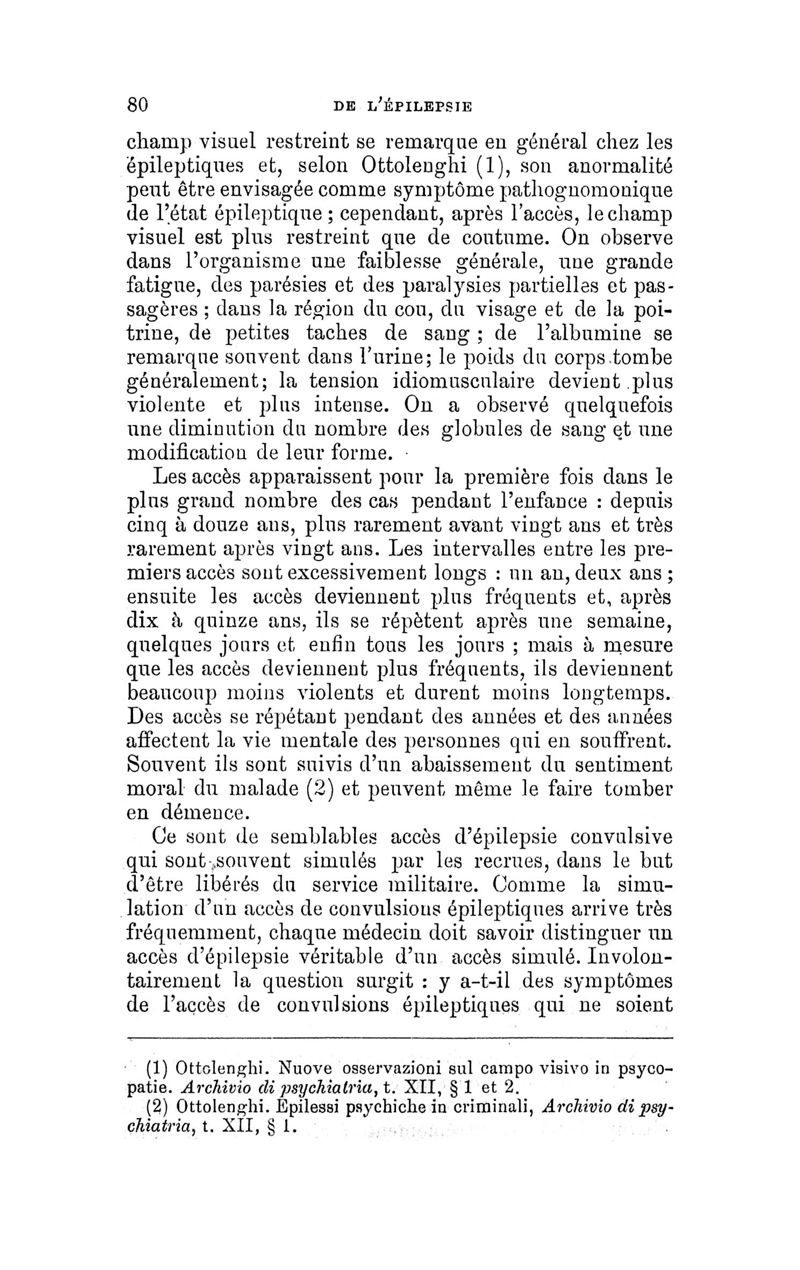 80 DE L'ÉPILEPSIE

champ visuel restreint se remarque en général chez les épileptiques et, selon Ottolenghi (1), son anormalité peut être envisagée comme symptôme pathognomonique de l'état épileptique ; cependant, après l'accès, le champ visuel est plus restreint que de coutume. On observe dans l'organisme une faiblesse générale, une grande fatigue, des parésies et des paralysies partielles et passagères ; dans la région du cou, du visage et de la poitrine, de petites taches de sang ; de l'albumine se remarque souvent dans l'urine; le poids du corps tombe généralement; la tension idiomusculaire devient plus violente et plus intense. On a observé quelquefois une diminution du nombre des globules de sang et une modification de leur forme.

Les accès apparaissent pour la première fois dans le plus grand nombre des cas pendant l'enfance : depuis cinq à douze ans, plus rarement avant vingt ans et très rarement après vingt ans. Les intervalles entre les premiers accès sont excessivement longs : un an, deux ans ; ensuite les accès deviennent plus fréquents et, après dix à quinze ans, ils se répètent après une semaine, quelques jours et enfin tous les jours ; mais à mesure que les accès deviennent plus fréquents, ils deviennent beaucoup moins violents et durent moins longtemps. Des accès se répétant pendant des années et des années affectent la vie mentale des personnes qui en souffrent. Souvent ils sont suivis d'un abaissement du sentiment moral du malade (2) et peuvent même le faire tomber en démence.

Ce sont de semblables accès d'épilepsie convulsive qui sont souvent simulés par les recrues, dans le but d'être libérés du service militaire. Comme la simulation d'un accès de convulsions épileptiques arrive très fréquemment, chaque médecin doit savoir distinguer un accès d'épilepsie véritable d'un accès simulé. Involontairement la question surgit : y a-t-il des symptômes de l'accès de convulsions épileptiques qui ne soient

(1) Ottolenghi. Nuove osservazioni sul campo visivo in psycopatie. Archivio di psychiatria, t. XII, § 1 et 2.
(2) Ottolenghi. Epilessi psychiche in criminali, Archivio di psychiatria, t. XII, § 1.